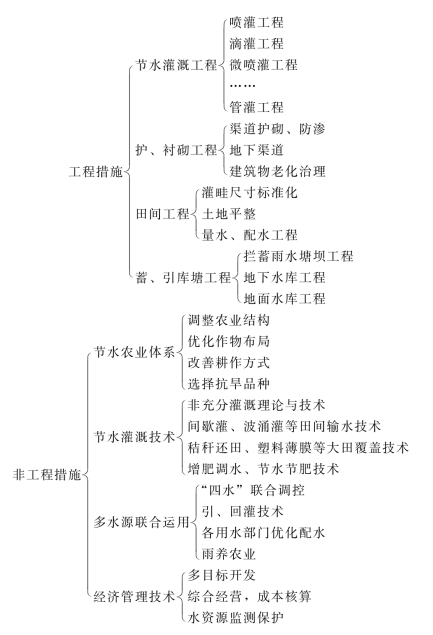 工程措施
节水灌溉工程
喷灌工程
滴灌工程
微喷灌工程
……
管灌工程
护、衬砌工程
渠道护砌、防渗
地下渠道
建筑物老化治理
田间工程
灌畦尺寸标准化
土地平整
量水、配水工程
蓄、引库塘工程
拦蓄雨水塘坝工程
地下水库工程
地面水库工程

非工程措施
节水农业体系
调整农业结构
优化作物布局
改善耕作方式
选择抗旱品种
节水灌溉技术
非充分灌溉理论与技术
间歇灌、波涌灌等田间输水技术
秸秆还田、塑料薄膜等大田覆盖技术
增肥调水、节水节肥技术
多水源联合运用
“四水”联合调控
引、回灌技术
各用水部门优化配水
雨养农业
经济管理技术
多目标开发
综合经营，成本核算
水资源监测保护